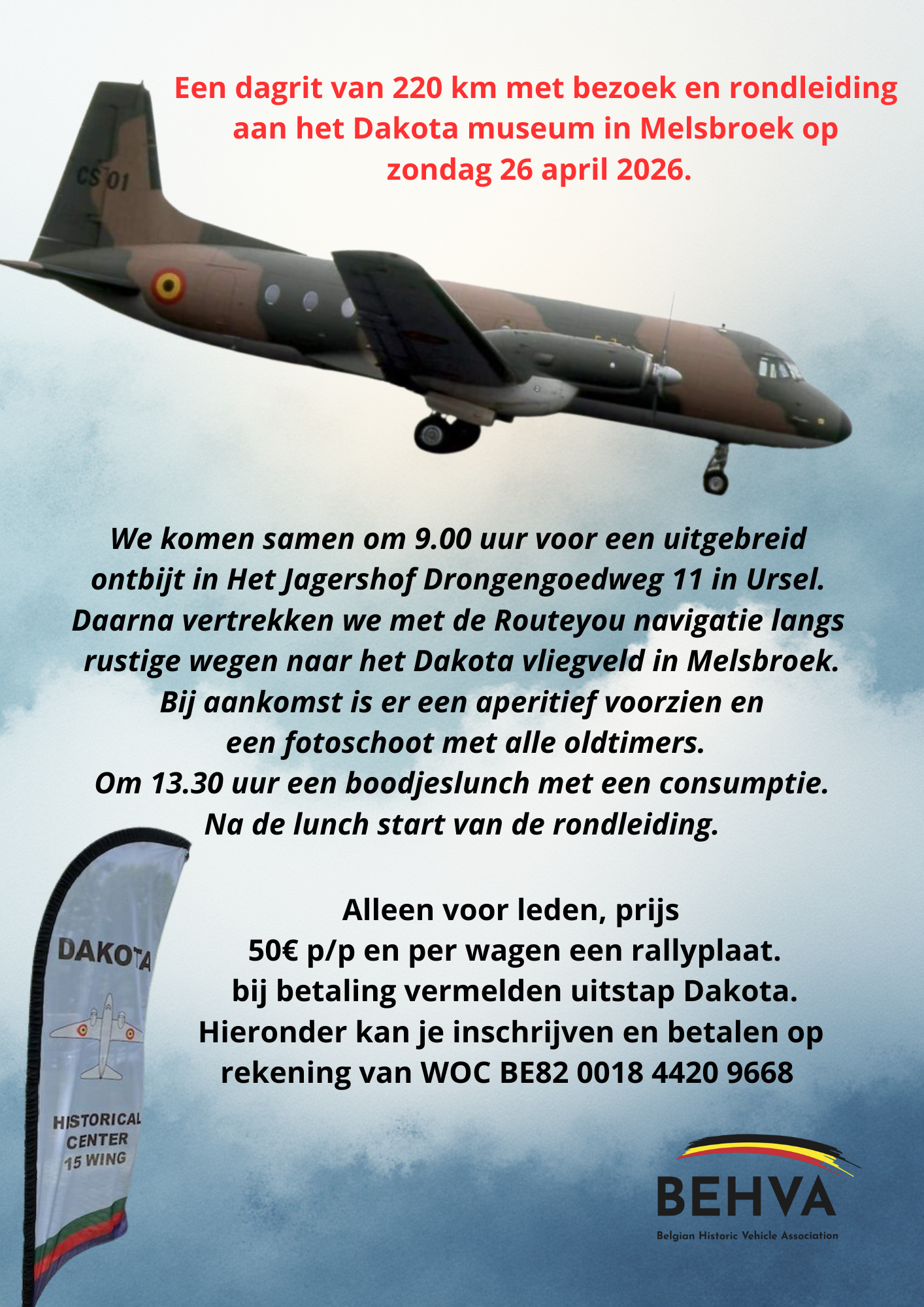 Een dagrit van 220 km met bezoek en rondleiding aan het Dakota museum in Melsbroek op zondag 26 april 2026.

CS 01

We komen samen om 9.00 uur voor een uitgebreid ontbijt in Het Jagershof Drongengoedweg 11 in Ursel. Daarna vertrekken we met de Routeyou navigatie langs rustige wegen naar het Dakota vliegveld in Melsbroek. Bij aankomst is er een aperitief voorzien en een fotoschoot met alle oldtimers. Om 13.30 uur een boodjeslunch met een consumptie. Na de lunch start van de rondleiding.

Alleen voor leden, prijs 50€ p/p en per wagen een rallyplaat. bij betaling vermelden uitstap Dakota. Hieronder kan je inschrijven en betalen op rekening van WOC BE82 0018 4420 9668

DAKOTA

HISTORICAL CENTER 15 WING

BEHVA
Belgian Historic Vehicle Association